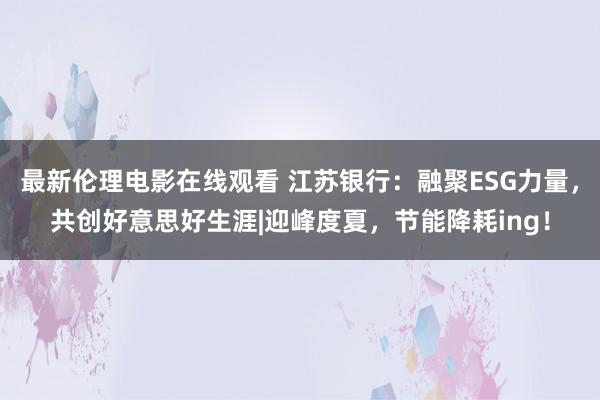 最新伦理电影在线观看 江苏银行：融聚ESG力量，共创好意思好生涯|迎峰度夏，节能降耗ing！